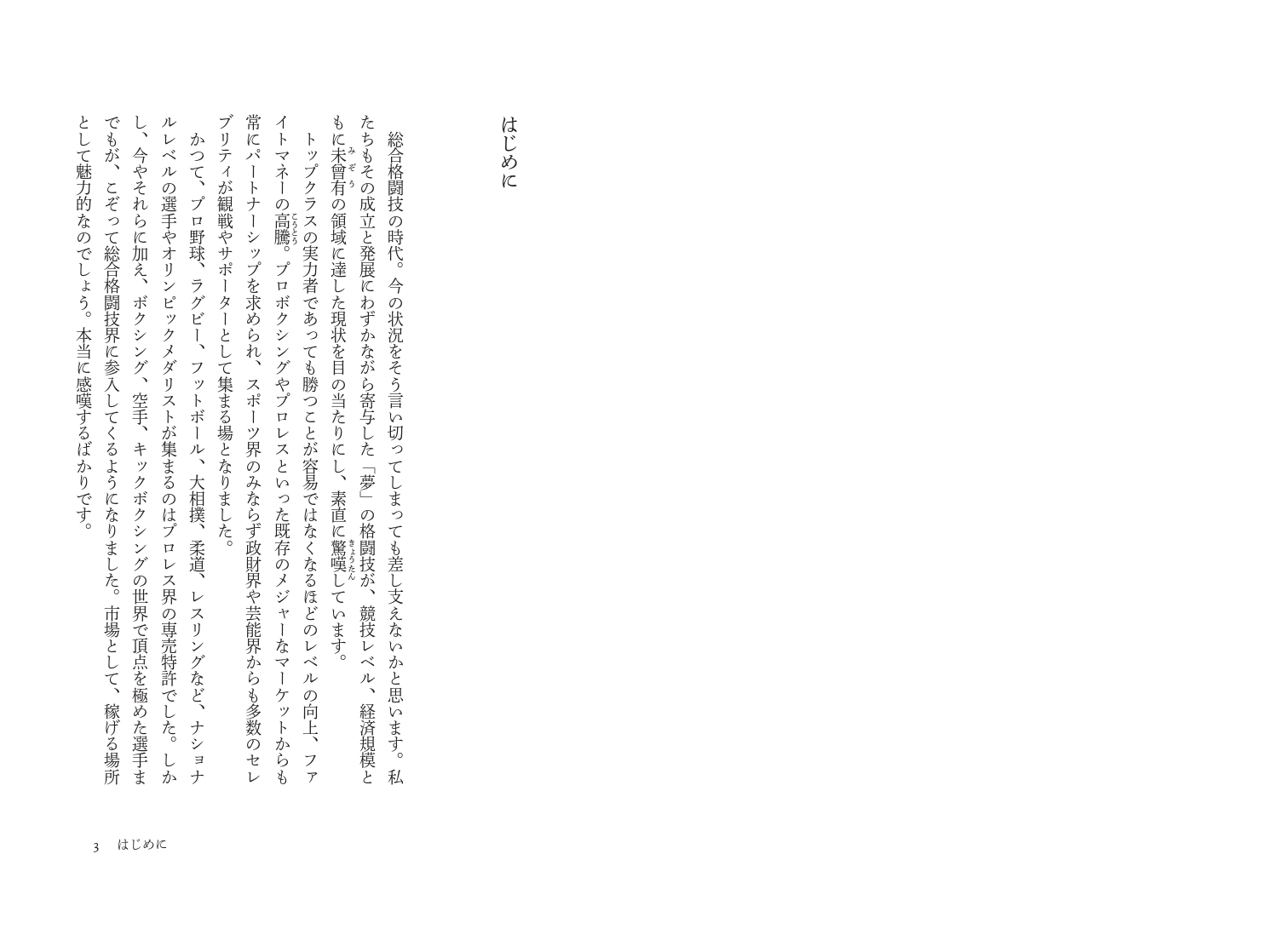 はじめに

総合格闘技の時代。今の状況をそう言い切ってしまっても差し支えないかと思います。私たちもその成立と発展にわずかながら寄与した「夢」の格闘技が、競技レベル、経済規模ともに未曾有の領域に達した現状を目の当たりにし、素直に驚嘆しています。

トップクラスの実力者であっても勝つことが容易ではなくなるほどのレベルの向上、ファイトマネーの高騰。プロボクシングやプロレスといった既存のメジャーなマーケットからも常にパートナーシップを求められ、スポーツ界のみならず政財界や芸能界からも多数のセレブリティが観戦やサポーターとして集まる場となりました。

かつて、プロ野球、ラグビー、フットボール、大相撲、柔道、レスリングなど、ナショナルレベルの選手やオリンピックメダリストが集まるのはプロレス界の専売特許でした。しかし、今やそれらに加え、ボクシング、空手、キックボクシングの世界で頂点を極めた選手までもが、こぞって総合格闘技界に参入してくるようになりました。市場として、稼げる場所として魅力的なのでしょう。本当に感嘆するばかりです。

3 はじめに